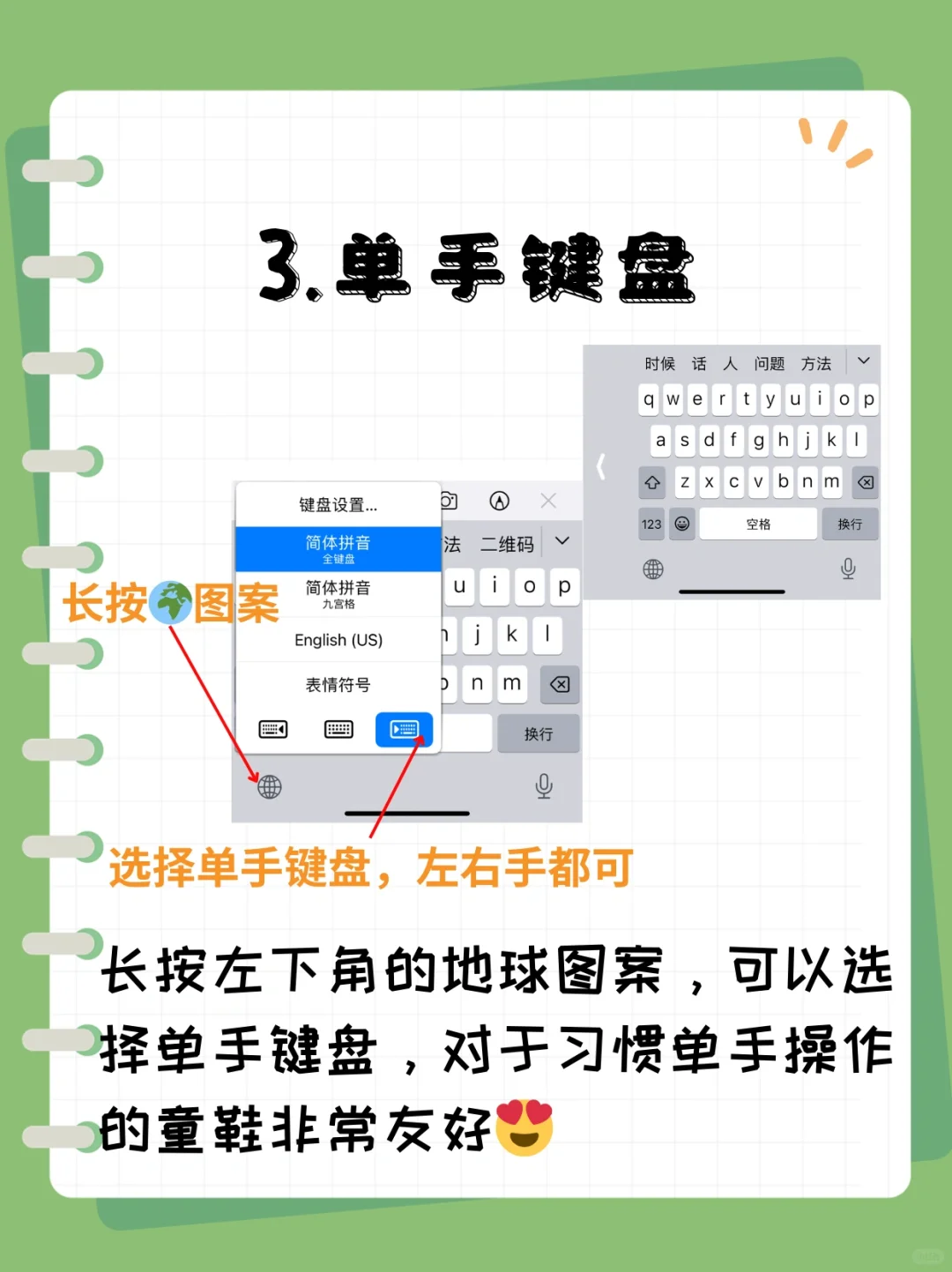 3.单手键盘

时候 话 人 问题 方法

q w e r t y u i o p

a s d f g h j k l

z x c v b n m

123 空格 换行

键盘设置...

简体拼音
全键盘

简体拼音
九宫格

English (US)

表情符号

法 二维码

u i o p

j k l

n m

换行

长按🌍图案

选择单手键盘，左右手都可

长按左下角的地球图案，可以选择单手键盘，对于习惯单手操作的童鞋非常友好😍